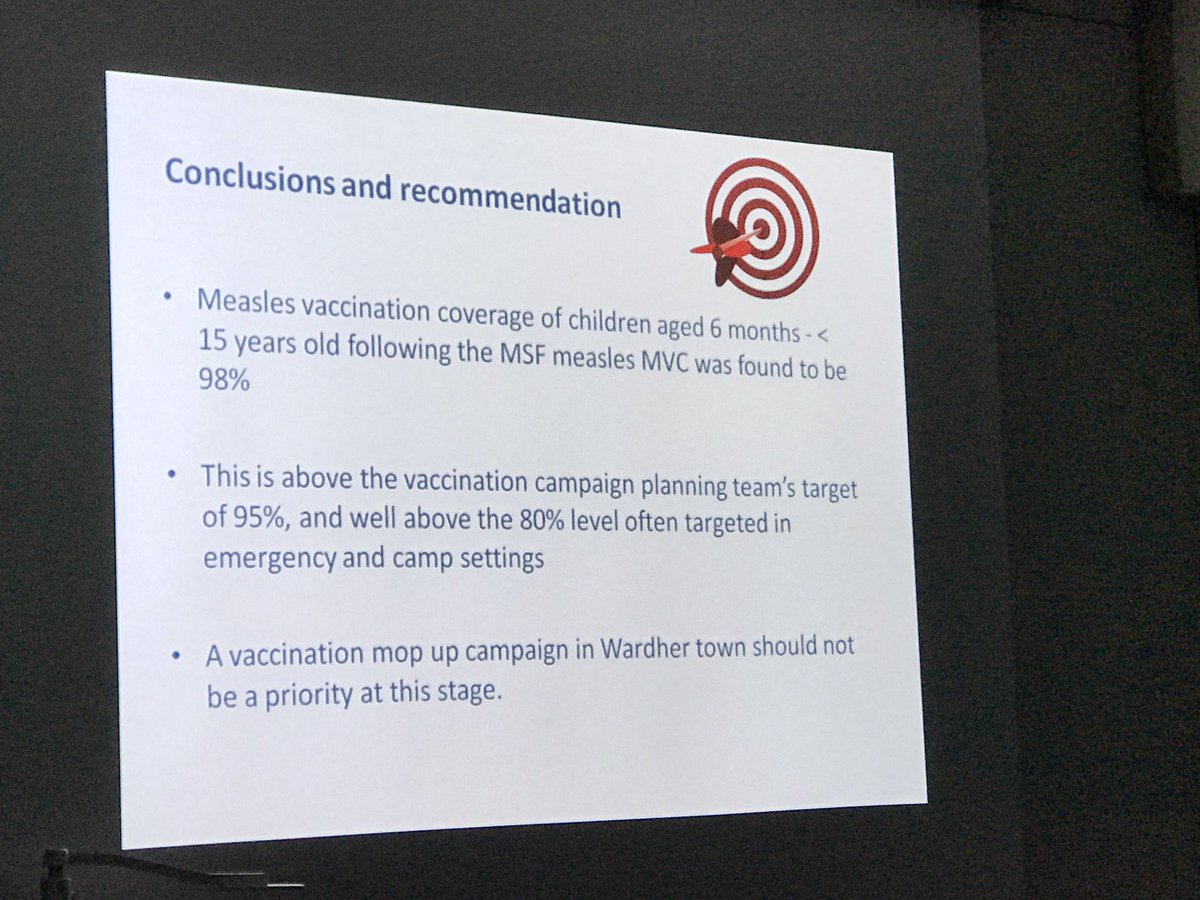 Conclusions and recommendation

• Measles vaccination coverage of children aged 6 months - < 15 years old following the MSF measles MVC was found to be 98%

• This is above the vaccination campaign planning team's target of 95%, and well above the 80% level often targeted in emergency and camp settings

• A vaccination mop up campaign in Wardher town should not be a priority at this stage.